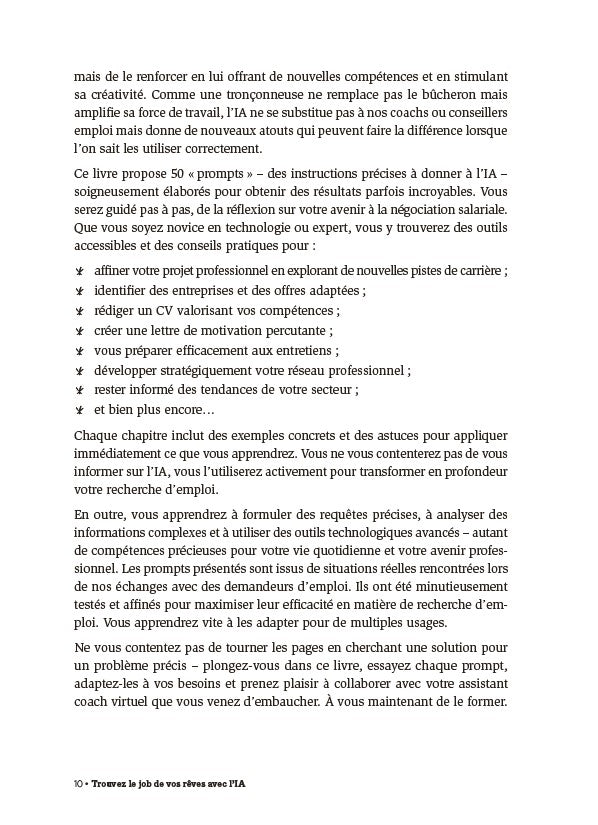 mais de le renforcer en lui offrant de nouvelles compétences et en stimulant sa créativité. Comme une tronçonneuse ne remplace pas le bûcheron mais amplifie sa force de travail, l'IA ne se substitue pas à nos coachs ou conseillers emploi mais donne de nouveaux atouts qui peuvent faire la différence lorsque l'on sait les utiliser correctement.

Ce livre propose 50 « prompts » – des instructions précises à donner à l'IA – soigneusement élaborés pour obtenir des résultats parfois incroyables. Vous serez guidé pas à pas, de la réflexion sur votre avenir à la négociation salariale. Que vous soyez novice en technologie ou expert, vous y trouverez des outils accessibles et des conseils pratiques pour :

¥ affiner votre projet professionnel en explorant de nouvelles pistes de carrière ;
¥ identifier des entreprises et des offres adaptées ;
¥ rédiger un CV valorisant vos compétences ;
¥ créer une lettre de motivation percutante ;
¥ vous préparer efficacement aux entretiens ;
¥ développer stratégiquement votre réseau professionnel ;
¥ rester informé des tendances de votre secteur ;
¥ et bien plus encore…

Chaque chapitre inclut des exemples concrets et des astuces pour appliquer immédiatement ce que vous apprendrez. Vous ne vous contenterez pas de vous informer sur l'IA, vous l'utiliserez activement pour transformer en profondeur votre recherche d'emploi.

En outre, vous apprendrez à formuler des requêtes précises, à analyser des informations complexes et à utiliser des outils technologiques avancés – autant de compétences précieuses pour votre vie quotidienne et votre avenir professionnel. Les prompts présentés sont issus de situations réelles rencontrées lors de nos échanges avec des demandeurs d'emploi. Ils ont été minutieusement testés et affinés pour maximiser leur efficacité en matière de recherche d'emploi. Vous apprendrez vite à les adapter pour de multiples usages.

Ne vous contentez pas de tourner les pages en cherchant une solution pour un problème précis – plongez-vous dans ce livre, essayez chaque prompt, adaptez-les à vos besoins et prenez plaisir à collaborer avec votre assistant coach virtuel que vous venez d'embaucher. À vous maintenant de le former.

10 • Trouvez le job de vos rêves avec l'IA